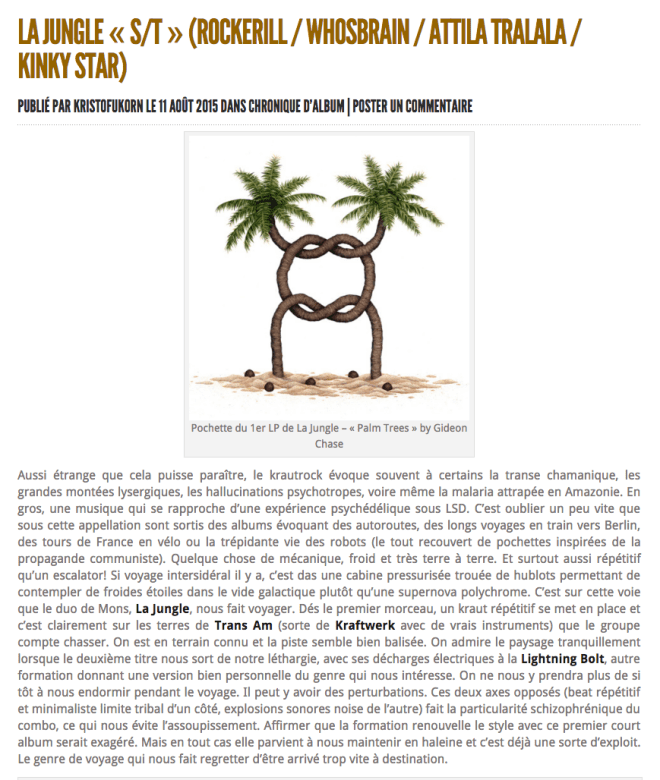 LA JUNGLE « S/T » (ROCKERILL / WHOSBRAIN / ATTILA TRALALA / KINKY STAR)

PUBLIÉ PAR KRISTOFUKORN LE 11 AOÛT 2015 DANS CHRONIQUE D'ALBUM | POSTER UN COMMENTAIRE

Pochette du 1er LP de La Jungle – « Palm Trees » by Gideon Chase

Aussi étrange que cela puisse paraître, le krautrock évoque souvent à certains la transe chamanique, les grandes montées lysergiques, les hallucinations psychotropes, voire même la malaria attrapée en Amazonie. En gros, une musique qui se rapproche d'une expérience psychédélique sous LSD. C'est oublier un peu vite que sous cette appellation sont sortis des albums évoquant des autoroutes, des longs voyages en train vers Berlin, des tours de France en vélo ou la trépidante vie des robots (le tout recouvert de pochettes inspirées de la propagande communiste). Quelque chose de mécanique, froid et très terre à terre. Et surtout aussi répétitif qu'un escalator! Si voyage intersidéral il y a, c'est das une cabine pressurisée trouée de hublots permettant de contempler de froides étoiles dans le vide galactique plutôt qu'une supernova polychrome. C'est sur cette voie que le duo de Mons, La Jungle, nous fait voyager. Dés le premier morceau, un kraut répétitif se met en place et c'est clairement sur les terres de Trans Am (sorte de Kraftwerk avec de vrais instruments) que le groupe compte chasser. On est en terrain connu et la piste semble bien balisée. On admire le paysage tranquillement lorsque le deuxième titre nous sort de notre léthargie, avec ses décharges électriques à la Lightning Bolt, autre formation donnant une version bien personnelle du genre qui nous intéresse. On ne nous y prendra plus de si tôt à nous endormir pendant le voyage. Il peut y avoir des perturbations. Ces deux axes opposés (beat répétitif et minimaliste limite tribal d'un côté, explosions sonores noise de l'autre) fait la particularité schizophrénique du combo, ce qui nous évite l'assoupissement. Affirmer que la formation renouvelle le style avec ce premier court album serait exagéré. Mais en tout cas elle parvient à nous maintenir en haleine et c'est déjà une sorte d'exploit. Le genre de voyage qui nous fait regretter d'être arrivé trop vite à destination.